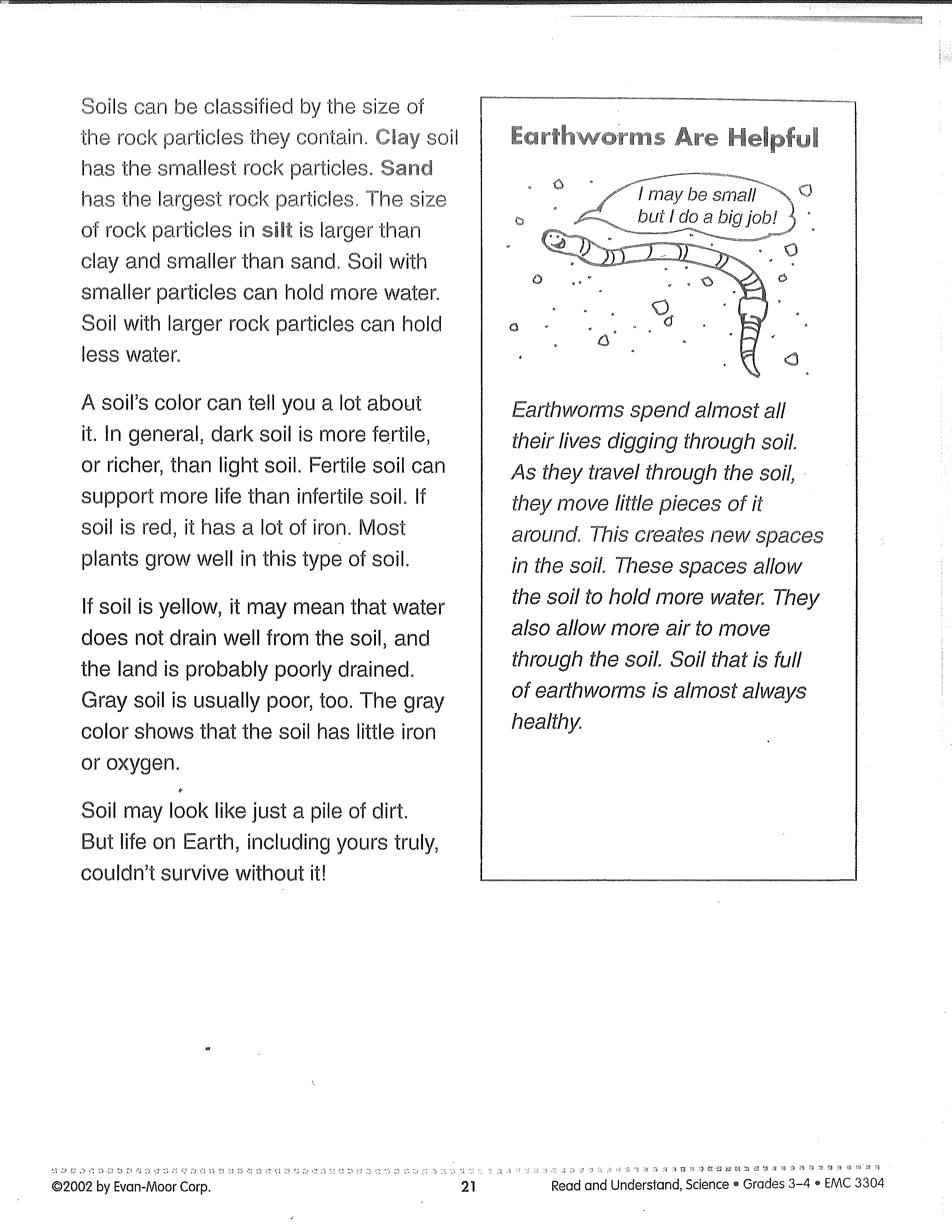 Soils can be classified by the size of the rock particles they contain. Clay soil has the smallest rock particles. Sand has the largest rock particles. The size of rock particles in silt is larger than clay and smaller than sand. Soil with smaller particles can hold more water. Soil with larger rock particles can hold less water.

A soil's color can tell you a lot about it. In general, dark soil is more fertile, or richer, than light soil. Fertile soil can support more life than infertile soil. If soil is red, it has a lot of iron. Most plants grow well in this type of soil.

If soil is yellow, it may mean that water does not drain well from the soil, and the land is probably poorly drained. Gray soil is usually poor, too. The gray color shows that the soil has little iron or oxygen.

Soil may look like just a pile of dirt. But life on Earth, including yours truly, couldn't survive without it!

Earthworms Are Helpful

I may be small but I do a big job!

Earthworms spend almost all their lives digging through soil. As they travel through the soil, they move little pieces of it around. This creates new spaces in the soil. These spaces allow the soil to hold more water. They also allow more air to move through the soil. Soil that is full of earthworms is almost always healthy.

©2002 by Evan-Moor Corp. 21 Read and Understand, Science • Grades 3–4 • EMC 3304